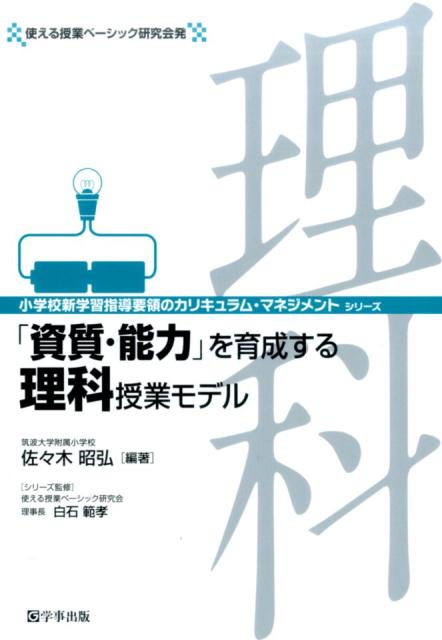 使える授業ベーシック研究会発

理科

小学校新学習指導要領のカリキュラム・マネジメント シリーズ

「資質・能力」を育成する
理科授業モデル

筑波大学附属小学校
佐々木 昭弘［編著］

［シリーズ監修］
使える授業ベーシック研究会
理事長 白石 範孝

学事出版